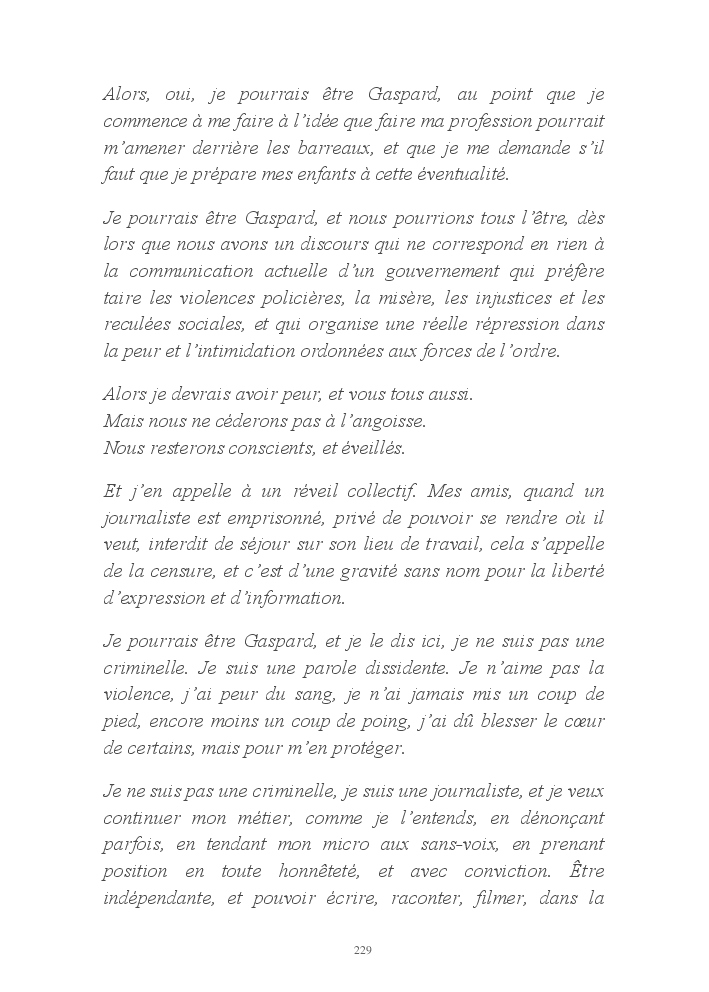 Alors, oui, je pourrais être Gaspard, au point que je commence à me faire à l'idée que faire ma profession pourrait m'amener derrière les barreaux, et que je me demande s'il faut que je prépare mes enfants à cette éventualité.

Je pourrais être Gaspard, et nous pourrions tous l'être, dès lors que nous avons un discours qui ne correspond en rien à la communication actuelle d'un gouvernement qui préfère taire les violences policières, la misère, les injustices et les reculées sociales, et qui organise une réelle répression dans la peur et l'intimidation ordonnées aux forces de l'ordre.

Alors je devrais avoir peur, et vous tous aussi.
Mais nous ne céderons pas à l'angoisse.
Nous resterons conscients, et éveillés.

Et j'en appelle à un réveil collectif. Mes amis, quand un journaliste est emprisonné, privé de pouvoir se rendre où il veut, interdit de séjour sur son lieu de travail, cela s'appelle de la censure, et c'est d'une gravité sans nom pour la liberté d'expression et d'information.

Je pourrais être Gaspard, et je le dis ici, je ne suis pas une criminelle. Je suis une parole dissidente. Je n'aime pas la violence, j'ai peur du sang, je n'ai jamais mis un coup de pied, encore moins un coup de poing, j'ai dû blesser le cœur de certains, mais pour m'en protéger.

Je ne suis pas une criminelle, je suis une journaliste, et je veux continuer mon métier, comme je l'entends, en dénonçant parfois, en tendant mon micro aux sans-voix, en prenant position en toute honnêteté, et avec conviction. Être indépendante, et pouvoir écrire, raconter, filmer, dans la

229